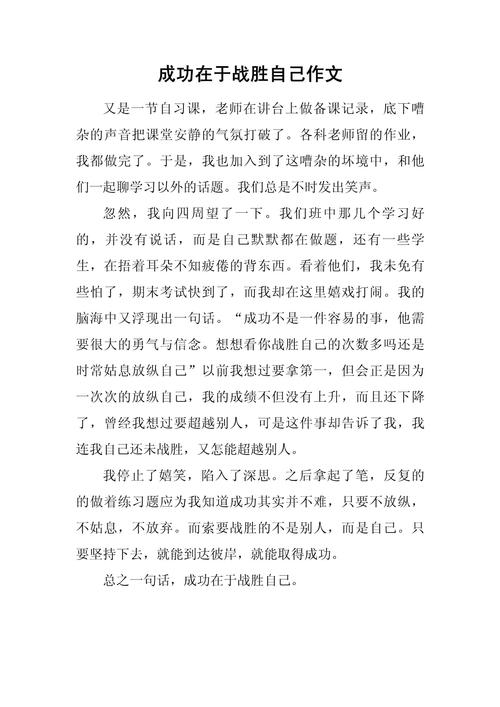 成功在于战胜自己作文

又是一节自习课，老师在讲台上做备课记录，底下嘈杂的声音把课堂安静的气氛打破了。各科老师留的作业，我都做完了。于是，我也加入到了这嘈杂的坏境中，和他们一起聊学习以外的话题。我们总是不时发出笑声。

忽然，我向四周望了一下。我们班中那几个学习好的，并没有说话，而是自己默默都在做题，还有一些学生，在捂着耳朵不知疲倦的背东西。看着他们，我未免有些怕了，期末考试快到了，而我却在这里嬉戏打闹。我的脑海中又浮现出一句话。“成功不是一件容易的事，他需要很大的勇气与信念。想想看你战胜自己的次数多吗还是时常姑息放纵自己”以前我想过要拿第一，但会正是因为一次次的放纵自己，我的成绩不但没有上升，而且还下降了，曾经我想过要超越别人，可是这件事却告诉了我，我连我自己还未战胜，又怎能超越别人。

我停止了嬉笑，陷入了深思。之后拿起了笔，反复的的做着练习题应为我知道成功其实并不难，只要不放纵，不姑息，不放弃。而索要战胜的不是别人，而是自己。只要坚持下去，就能到达彼岸，就能取得成功。

总之一句话，成功在于战胜自己。